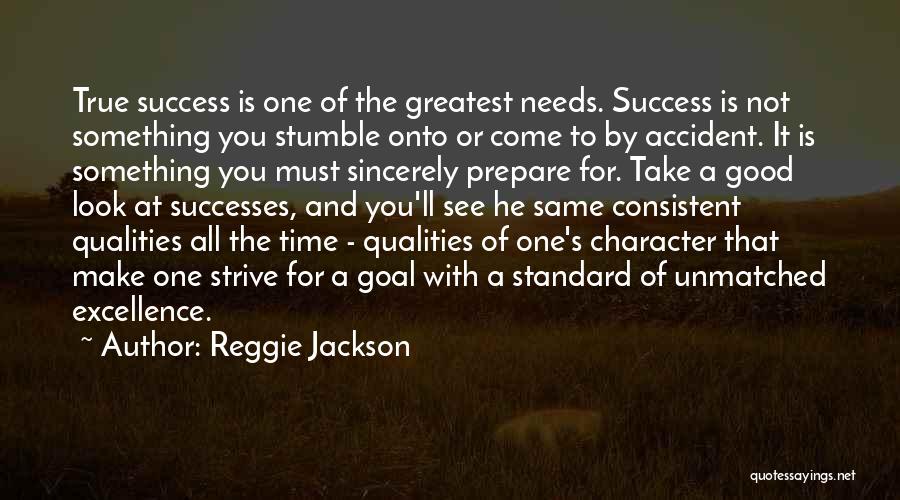 True success is one of the greatest needs. Success is not something you stumble onto or come to by accident. It is something you must sincerely prepare for. Take a good look at successes, and you'll see he same consistent qualities all the time - qualities of one's character that make one strive for a goal with a standard of unmatched excellence.

~ Author: Reggie Jackson

quotessayings.net